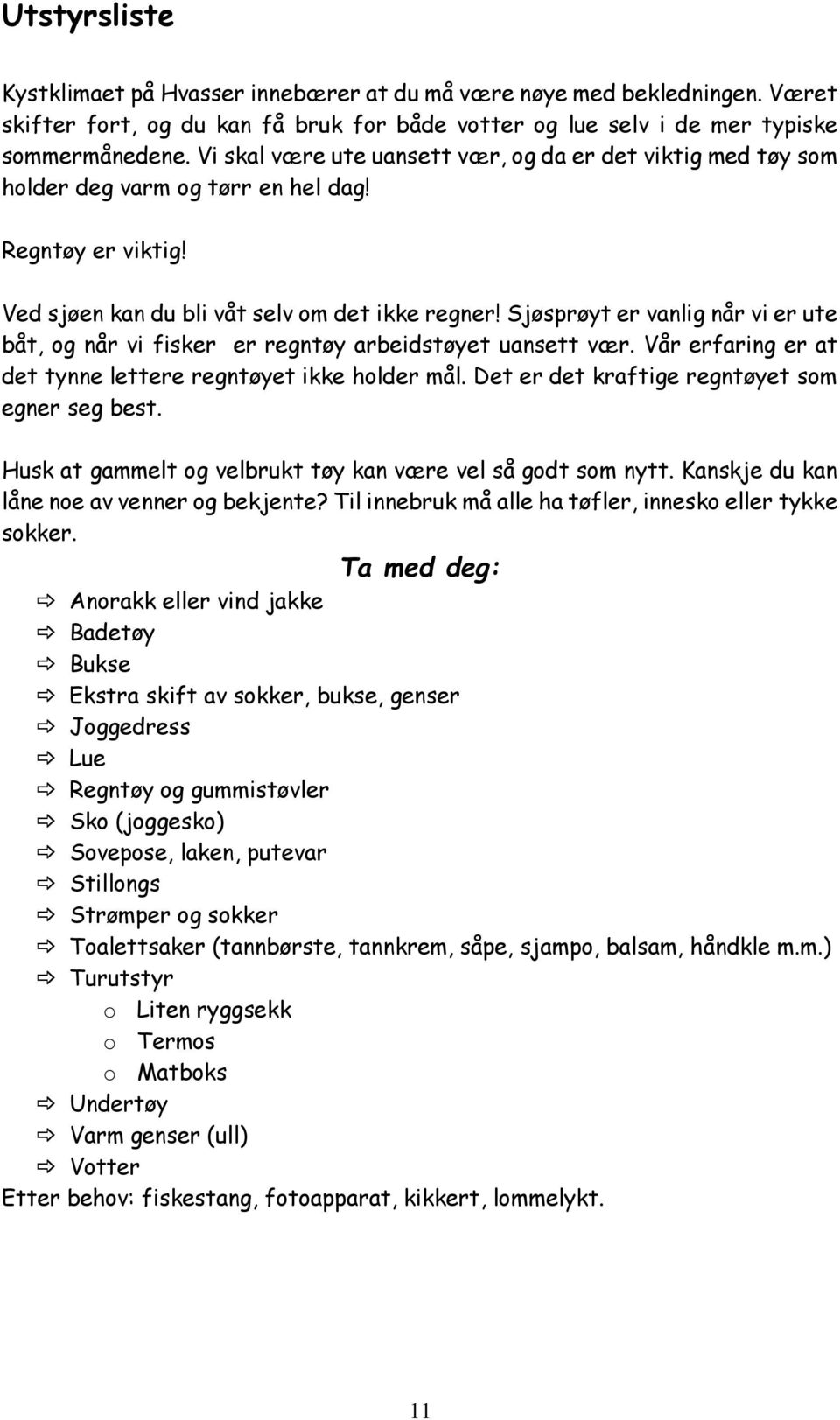 Utstyrsliste

Kystklimaet på Hvasser innebærer at du må være nøye med bekledningen. Været skifter fort, og du kan få bruk for både votter og lue selv i de mer typiske sommermånedene. Vi skal være ute uansett vær, og da er det viktig med tøy som holder deg varm og tørr en hel dag!

Regntøy er viktig!

Ved sjøen kan du bli våt selv om det ikke regner! Sjøsprøyt er vanlig når vi er ute båt, og når vi fisker er regntøy arbeidstøyet uansett vær. Vår erfaring er at det tynne lettere regntøyet ikke holder mål. Det er det kraftige regntøyet som egner seg best.

Husk at gammelt og velbrukt tøy kan være vel så godt som nytt. Kanskje du kan låne noe av venner og bekjente? Til innebruk må alle ha tøfler, innesko eller tykke sokker.

Ta med deg:

⇨ Anorakk eller vind jakke
⇨ Badetøy
⇨ Bukse
⇨ Ekstra skift av sokker, bukse, genser
⇨ Joggedress
⇨ Lue
⇨ Regntøy og gummistøvler
⇨ Sko (joggesko)
⇨ Sovepose, laken, putevar
⇨ Stillongs
⇨ Strømper og sokker
⇨ Toalettsaker (tannbørste, tannkrem, såpe, sjampo, balsam, håndkle m.m.)
⇨ Turutstyr
o Liten ryggsekk
o Termos
o Matboks
⇨ Undertøy
⇨ Varm genser (ull)
⇨ Votter

Etter behov: fiskestang, fotoapparat, kikkert, lommelykt.

11